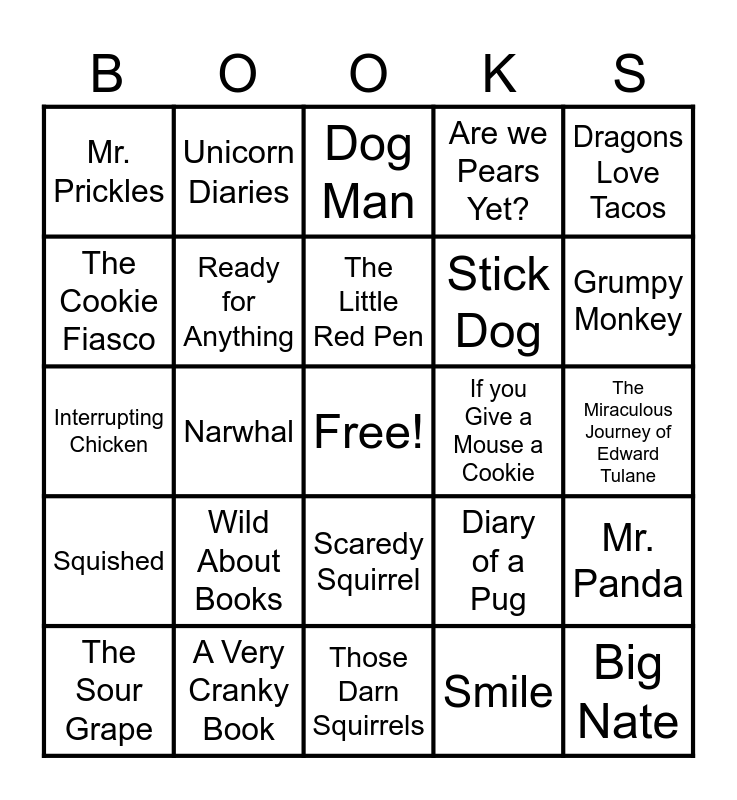 | B | O | O | K | S |
|---|---|---|---|---|
| Mr. Prickles | Unicorn Diaries | Dog Man | Are we Pears Yet? | Dragons Love Tacos |
| The Cookie Fiasco | Ready for Anything | The Little Red Pen | Stick Dog | Grumpy Monkey |
| Interrupting Chicken | Narwhal | Free! | If you Give a Mouse a Cookie | The Miraculous Journey of Edward Tulane |
| Squished | Wild About Books | Scaredy Squirrel | Diary of a Pug | Mr. Panda |
| The Sour Grape | A Very Cranky Book | Those Darn Squirrels | Smile | Big Nate |